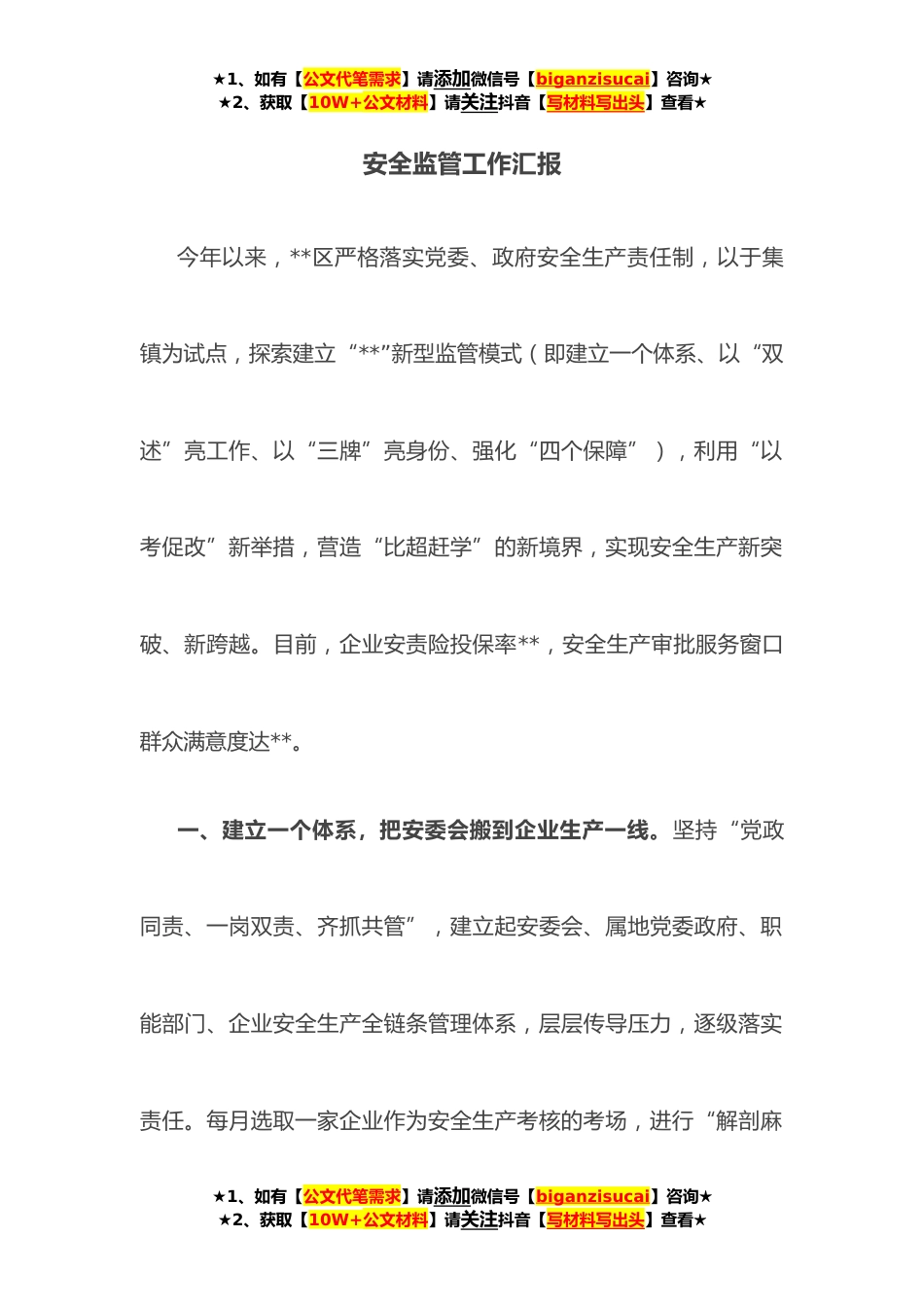 ★1、如有【公文代笔需求】请添加微信号【biganzisucai】咨询★
★2、获取【10W+公文材料】请关注抖音【写材料写出头】查看★

安全监管工作汇报

今年以来，**区严格落实党委、政府安全生产责任制，以于集镇为试点，探索建立“**”新型监管模式（即建立一个体系、以“双述”亮工作、以“三牌”亮身份、强化“四个保障”），利用“以考促改”新举措，营造“比超赶学”的新境界，实现安全生产新突破、新跨越。目前，企业安责险投保率**，安全生产审批服务窗口群众满意度达**。

一、建立一个体系，把安委会搬到企业生产一线。坚持“党政同责、一岗双责、齐抓共管”，建立起安委会、属地党委政府、职能部门、企业安全生产全链条管理体系，层层传导压力，逐级落实责任。每月选取一家企业作为安全生产考核的考场，进行“解剖麻

★1、如有【公文代笔需求】请添加微信号【biganzisucai】咨询★
★2、获取【10W+公文材料】请关注抖音【写材料写出头】查看★